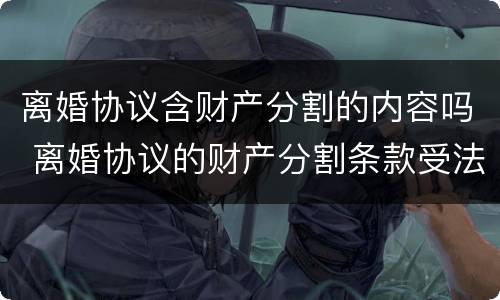 离婚协议含财产分割的内容吗 离婚协议的财产分割条款受法